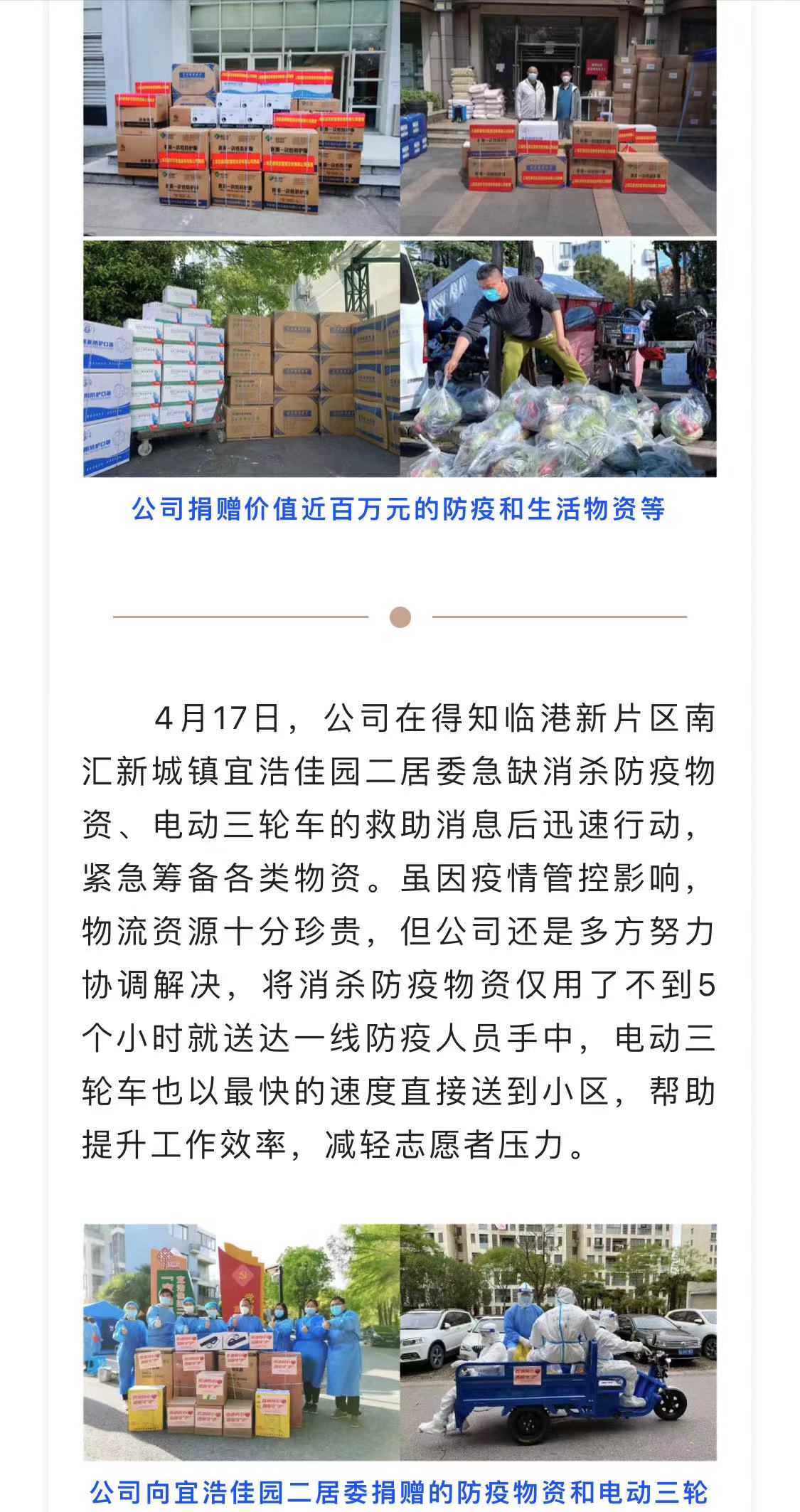 公司捐赠价值近百万元的防疫和生活物资等

4月17日，公司在得知临港新片区南汇新城镇宜浩佳园二居委急缺消杀防疫物资、电动三轮车的救助消息后迅速行动，紧急筹备各类物资。虽因疫情管控影响，物流资源十分珍贵，但公司还是多方努力协调解决，将消杀防疫物资仅用了不到5个小时就送达一线防疫人员手中，电动三轮车也以最快的速度直接送到小区，帮助提升工作效率，减轻志愿者压力。

公司向宜浩佳园二居委捐赠的防疫物资和电动三轮